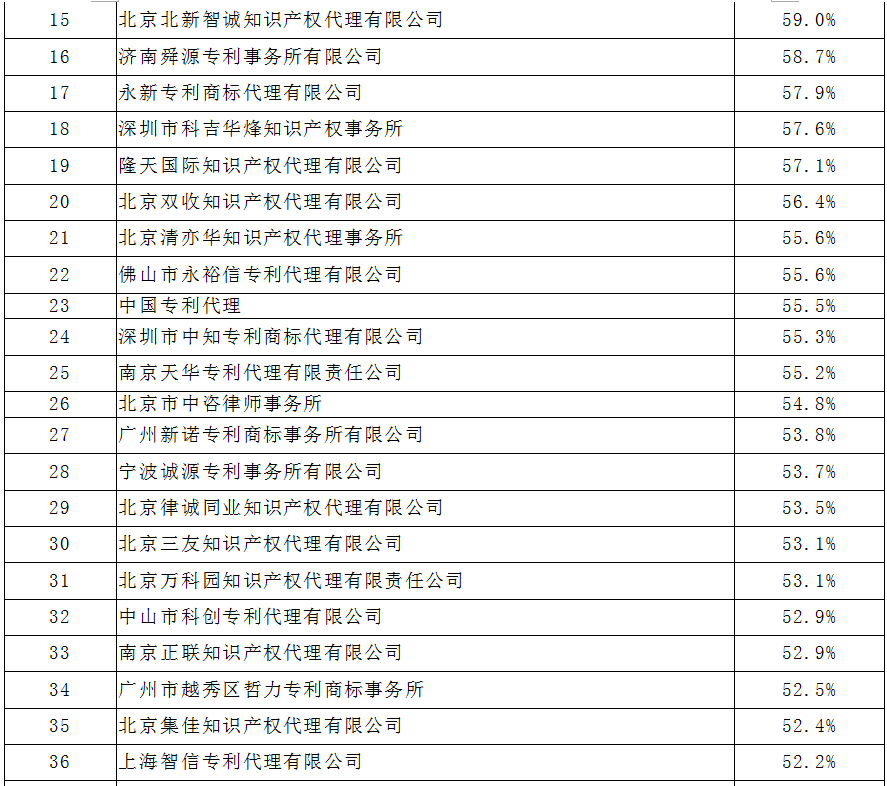 | 15 | 北京北新智诚知识产权代理有限公司 | 59.0% |
|---|---|---|
| 16 | 济南舜源专利事务所有限公司 | 58.7% |
| 17 | 永新专利商标代理有限公司 | 57.9% |
| 18 | 深圳市科吉华烽知识产权事务所 | 57.6% |
| 19 | 隆天国际知识产权代理有限公司 | 57.1% |
| 20 | 北京双收知识产权代理有限公司 | 56.4% |
| 21 | 北京清亦华知识产权代理事务所 | 55.6% |
| 22 | 佛山市永裕信专利代理有限公司 | 55.6% |
| 23 | 中国专利代理 | 55.5% |
| 24 | 深圳市中知专利商标代理有限公司 | 55.3% |
| 25 | 南京天华专利代理有限责任公司 | 55.2% |
| 26 | 北京市中咨律师事务所 | 54.8% |
| 27 | 广州新诺专利商标事务所有限公司 | 53.8% |
| 28 | 宁波诚源专利事务所有限公司 | 53.7% |
| 29 | 北京律诚同业知识产权代理有限公司 | 53.5% |
| 30 | 北京三友知识产权代理有限公司 | 53.1% |
| 31 | 北京万科园知识产权代理有限责任公司 | 53.1% |
| 32 | 中山市科创专利代理有限公司 | 52.9% |
| 33 | 南京正联知识产权代理有限公司 | 52.9% |
| 34 | 广州市越秀区哲力专利商标事务所 | 52.5% |
| 35 | 北京集佳知识产权代理有限公司 | 52.4% |
| 36 | 上海智信专利代理有限公司 | 52.2% |